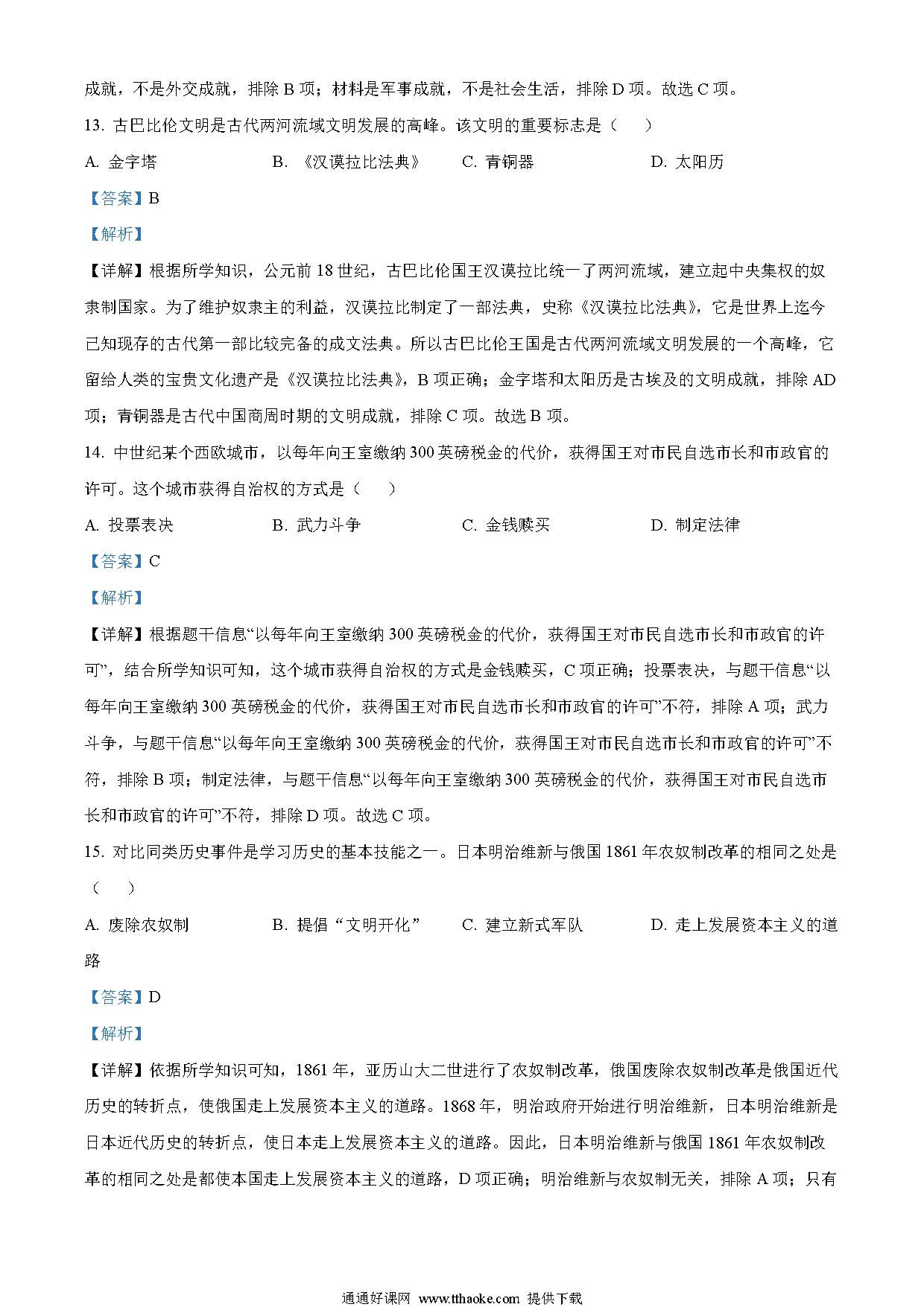 成就，不是外交成就，排除 B 项；材料是军事成就，不是社会生活，排除 D 项。故选 C 项。

13. 古巴比伦文明是古代两河流域文明发展的高峰。该文明的重要标志是（　）

A. 金字塔　　B. 《汉谟拉比法典》　　C. 青铜器　　D. 太阳历

【答案】B

【解析】

【详解】根据所学知识，公元前 18 世纪，古巴比伦国王汉谟拉比统一了两河流域，建立起中央集权的奴隶制国家。为了维护奴隶主的利益，汉谟拉比制定了一部法典，史称《汉谟拉比法典》，它是世界上迄今已知现存的古代第一部比较完备的成文法典。所以古巴比伦王国是古代两河流域文明发展的一个高峰，它留给人类的宝贵文化遗产是《汉谟拉比法典》，B 项正确；金字塔和太阳历是古埃及的文明成就，排除 AD 项；青铜器是古代中国商周时期的文明成就，排除 C 项。故选 B 项。

14. 中世纪某个西欧城市，以每年向王室缴纳 300 英磅税金的代价，获得国王对市民自选市长和市政官的许可。这个城市获得自治权的方式是（　）

A. 投票表决　　B. 武力斗争　　C. 金钱赎买　　D. 制定法律

【答案】C

【解析】

【详解】根据题干信息“以每年向王室缴纳 300 英磅税金的代价，获得国王对市民自选市长和市政官的许可”，结合所学知识可知，这个城市获得自治权的方式是金钱赎买，C 项正确；投票表决，与题干信息“以每年向王室缴纳 300 英磅税金的代价，获得国王对市民自选市长和市政官的许可”不符，排除 A 项；武力斗争，与题干信息“以每年向王室缴纳 300 英磅税金的代价，获得国王对市民自选市长和市政官的许可”不符，排除 B 项；制定法律，与题干信息“以每年向王室缴纳 300 英磅税金的代价，获得国王对市民自选市长和市政官的许可”不符，排除 D 项。故选 C 项。

15. 对比同类历史事件是学习历史的基本技能之一。日本明治维新与俄国 1861 年农奴制改革的相同之处是（　）

A. 废除农奴制　　B. 提倡“文明开化”　　C. 建立新式军队　　D. 走上发展资本主义的道路

【答案】D

【解析】

【详解】依据所学知识可知，1861 年，亚历山大二世进行了农奴制改革，俄国废除农奴制改革是俄国近代历史的转折点，使俄国走上发展资本主义的道路。1868 年，明治政府开始进行明治维新，日本明治维新是日本近代历史的转折点，使日本走上发展资本主义的道路。因此，日本明治维新与俄国 1861 年农奴制改革的相同之处是都使本国走上发展资本主义的道路，D 项正确；明治维新与农奴制无关，排除 A 项；只有

通通好课网 www.tthaoke.com 提供下载